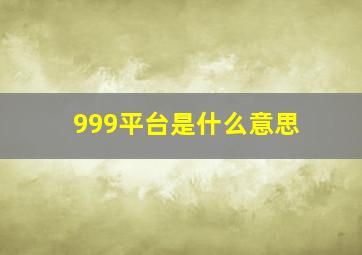 999平台是什么意思